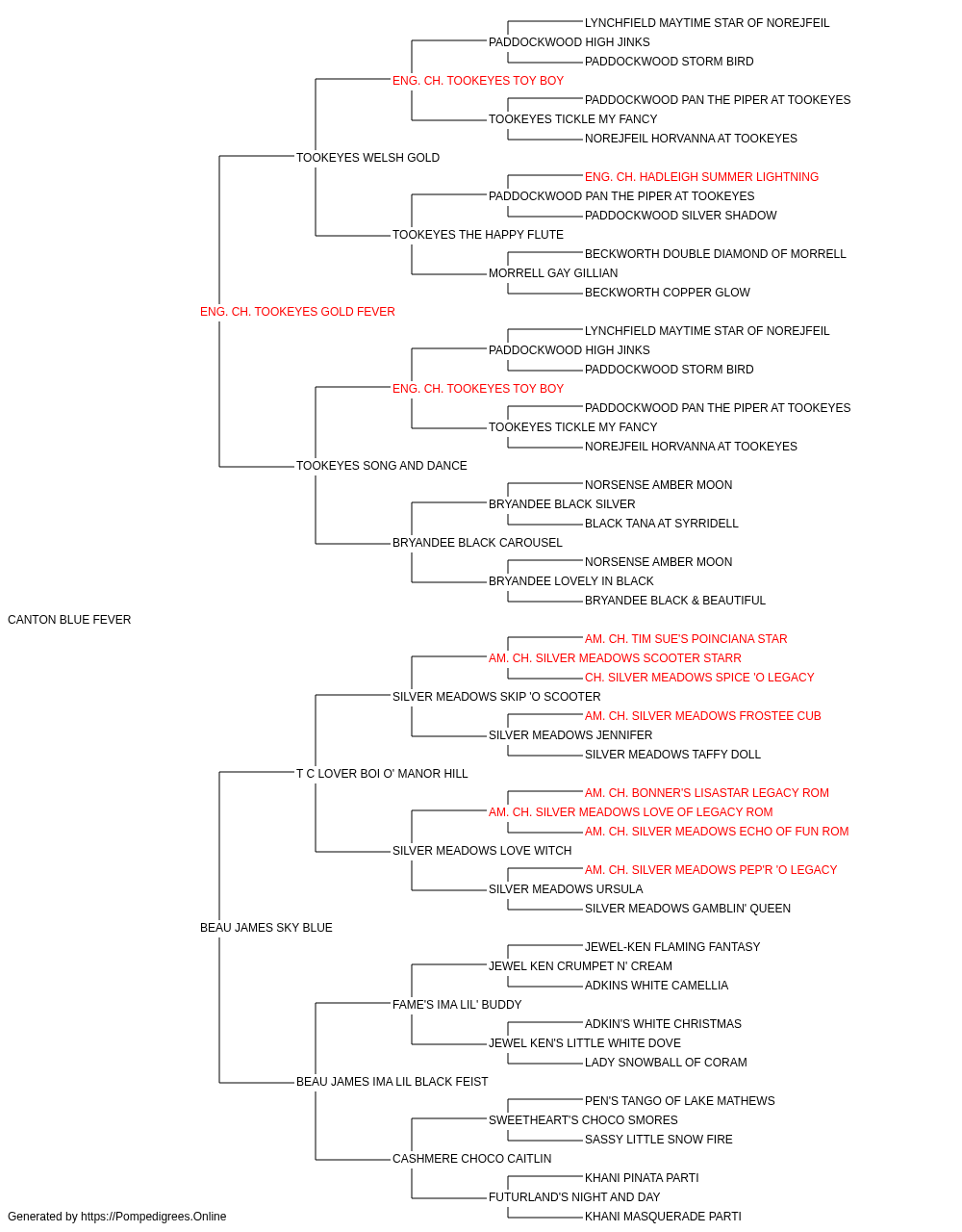 LYNCHFIELD MAYTIME STAR OF NOREJFEIL
PADDOCKWOOD HIGH JINKS
PADDOCKWOOD STORM BIRD
ENG. CH. TOOKEYES TOY BOY
PADDOCKWOOD PAN THE PIPER AT TOOKEYES
TOOKEYES TICKLE MY FANCY
NOREJFEIL HORVANNA AT TOOKEYES
TOOKEYES WELSH GOLD
ENG. CH. HADLEIGH SUMMER LIGHTNING
PADDOCKWOOD PAN THE PIPER AT TOOKEYES
PADDOCKWOOD SILVER SHADOW
TOOKEYES THE HAPPY FLUTE
BECKWORTH DOUBLE DIAMOND OF MORRELL
MORRELL GAY GILLIAN
BECKWORTH COPPER GLOW
ENG. CH. TOOKEYES GOLD FEVER
LYNCHFIELD MAYTIME STAR OF NOREJFEIL
PADDOCKWOOD HIGH JINKS
PADDOCKWOOD STORM BIRD
ENG. CH. TOOKEYES TOY BOY
PADDOCKWOOD PAN THE PIPER AT TOOKEYES
TOOKEYES TICKLE MY FANCY
NOREJFEIL HORVANNA AT TOOKEYES
TOOKEYES SONG AND DANCE
NORSENSE AMBER MOON
BRYANDEE BLACK SILVER
BLACK TANA AT SYRRIDELL
BRYANDEE BLACK CAROUSEL
NORSENSE AMBER MOON
BRYANDEE LOVELY IN BLACK
BRYANDEE BLACK & BEAUTIFUL
CANTON BLUE FEVER
AM. CH. TIM SUE'S POINCIANA STAR
AM. CH. SILVER MEADOWS SCOOTER STARR
CH. SILVER MEADOWS SPICE 'O LEGACY
SILVER MEADOWS SKIP 'O SCOOTER
AM. CH. SILVER MEADOWS FROSTEE CUB
SILVER MEADOWS JENNIFER
SILVER MEADOWS TAFFY DOLL
T C LOVER BOI O' MANOR HILL
AM. CH. BONNER'S LISASTAR LEGACY ROM
AM. CH. SILVER MEADOWS LOVE OF LEGACY ROM
AM. CH. SILVER MEADOWS ECHO OF FUN ROM
SILVER MEADOWS LOVE WITCH
AM. CH. SILVER MEADOWS PEP'R 'O LEGACY
SILVER MEADOWS URSULA
SILVER MEADOWS GAMBLIN' QUEEN
BEAU JAMES SKY BLUE
JEWEL-KEN FLAMING FANTASY
JEWEL KEN CRUMPET N' CREAM
ADKINS WHITE CAMELLIA
FAME'S IMA LIL' BUDDY
ADKIN'S WHITE CHRISTMAS
JEWEL KEN'S LITTLE WHITE DOVE
LADY SNOWBALL OF CORAM
BEAU JAMES IMA LIL BLACK FEIST
PEN'S TANGO OF LAKE MATHEWS
SWEETHEART'S CHOCO SMORES
SASSY LITTLE SNOW FIRE
CASHMERE CHOCO CAITLIN
KHANI PINATA PARTI
FUTURLAND'S NIGHT AND DAY
KHANI MASQUERADE PARTI
Generated by https://Pompedigrees.Online